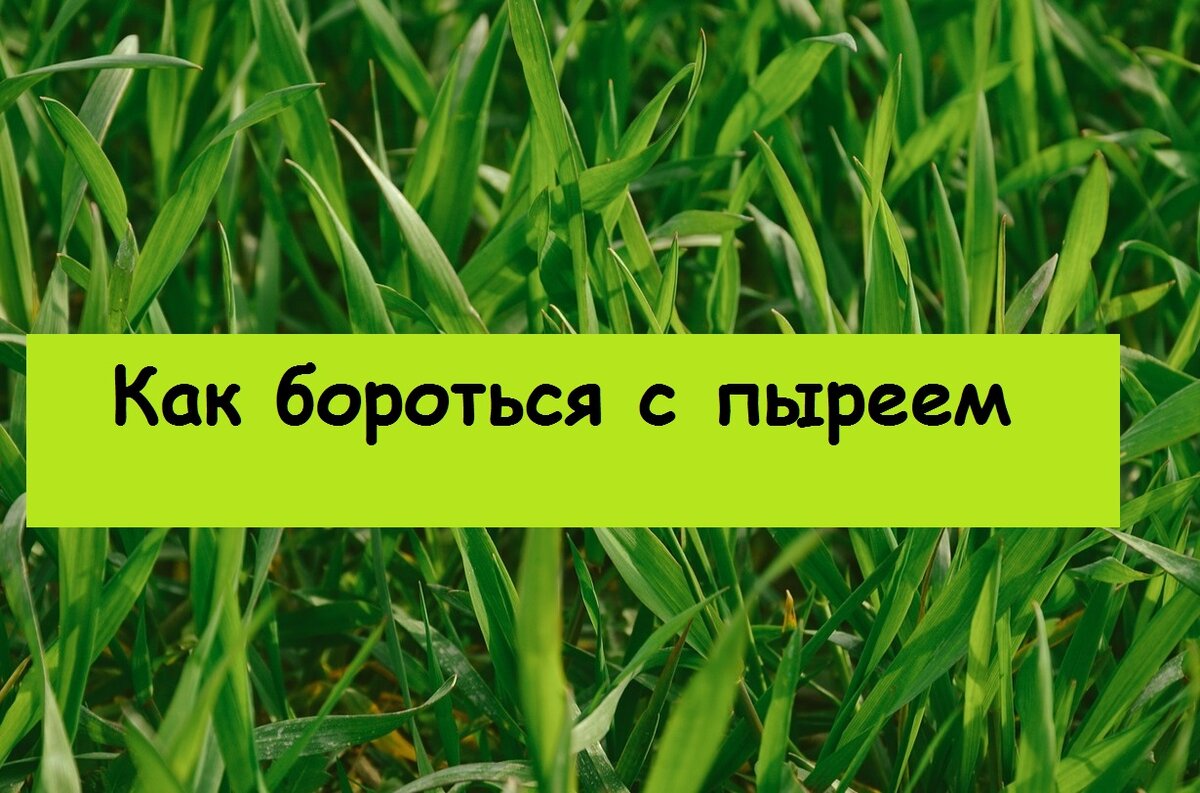 Как бороться с пыреем